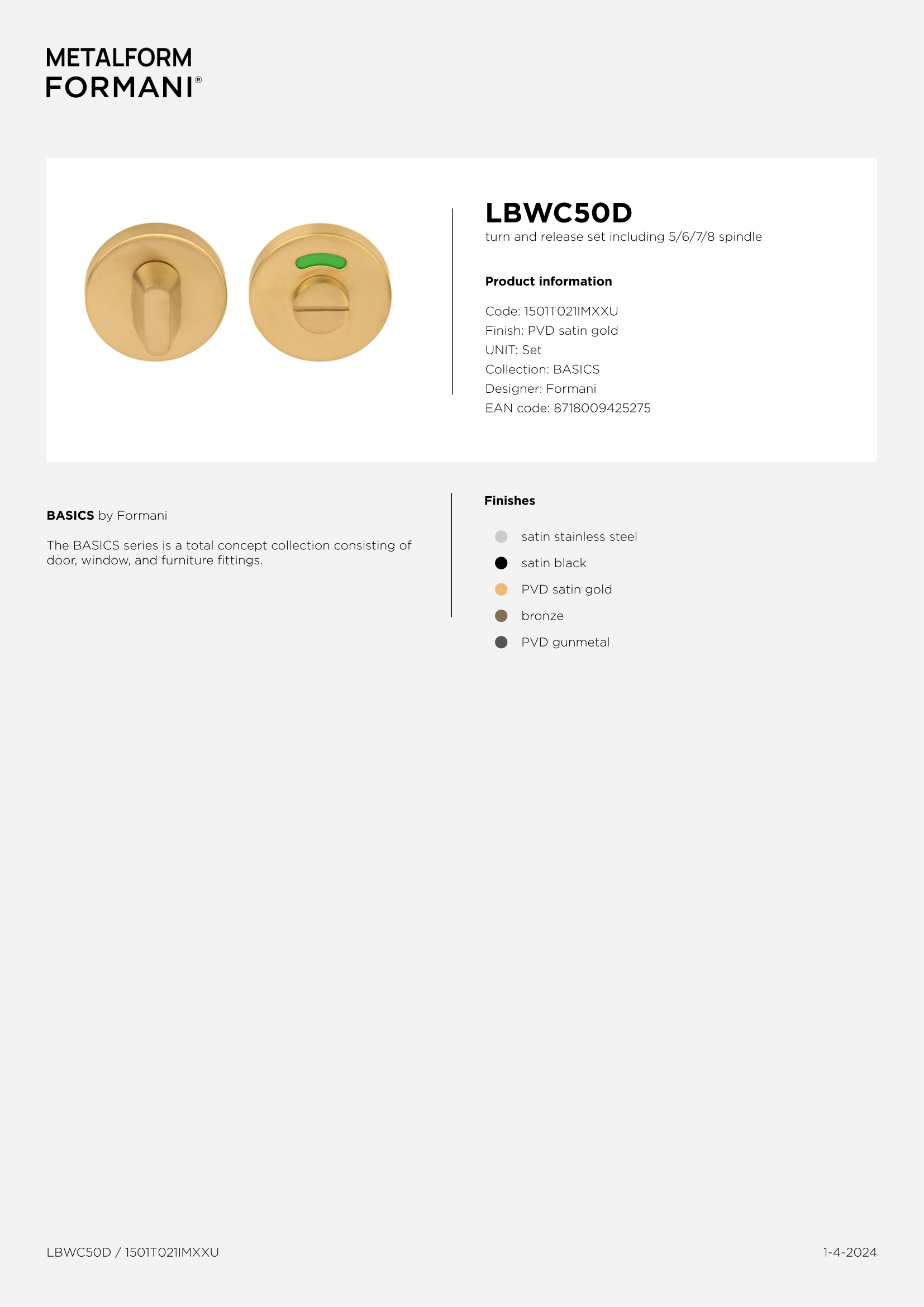 METALFORM
FORMANI®

LBWC50D
turn and release set including 5/6/7/8 spindle

Product information

Code: 1501T021IMXXU
Finish: PVD satin gold
UNIT: Set
Collection: BASICS
Designer: Formani
EAN code: 8718009425275

BASICS by Formani

The BASICS series is a total concept collection consisting of door, window, and furniture fittings.

Finishes

satin stainless steel
satin black
PVD satin gold
bronze
PVD gunmetal

LBWC50D / 1501T021IMXXU

1-4-2024